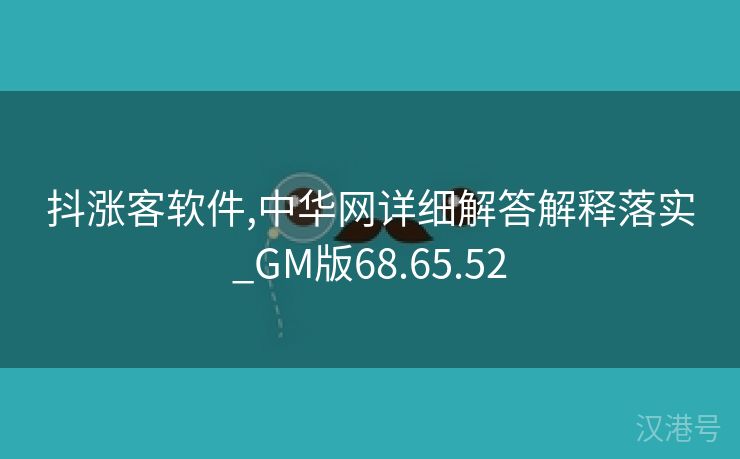 抖涨客软件,中华网详细解答解释落实_GM版68.65.52

汉港号